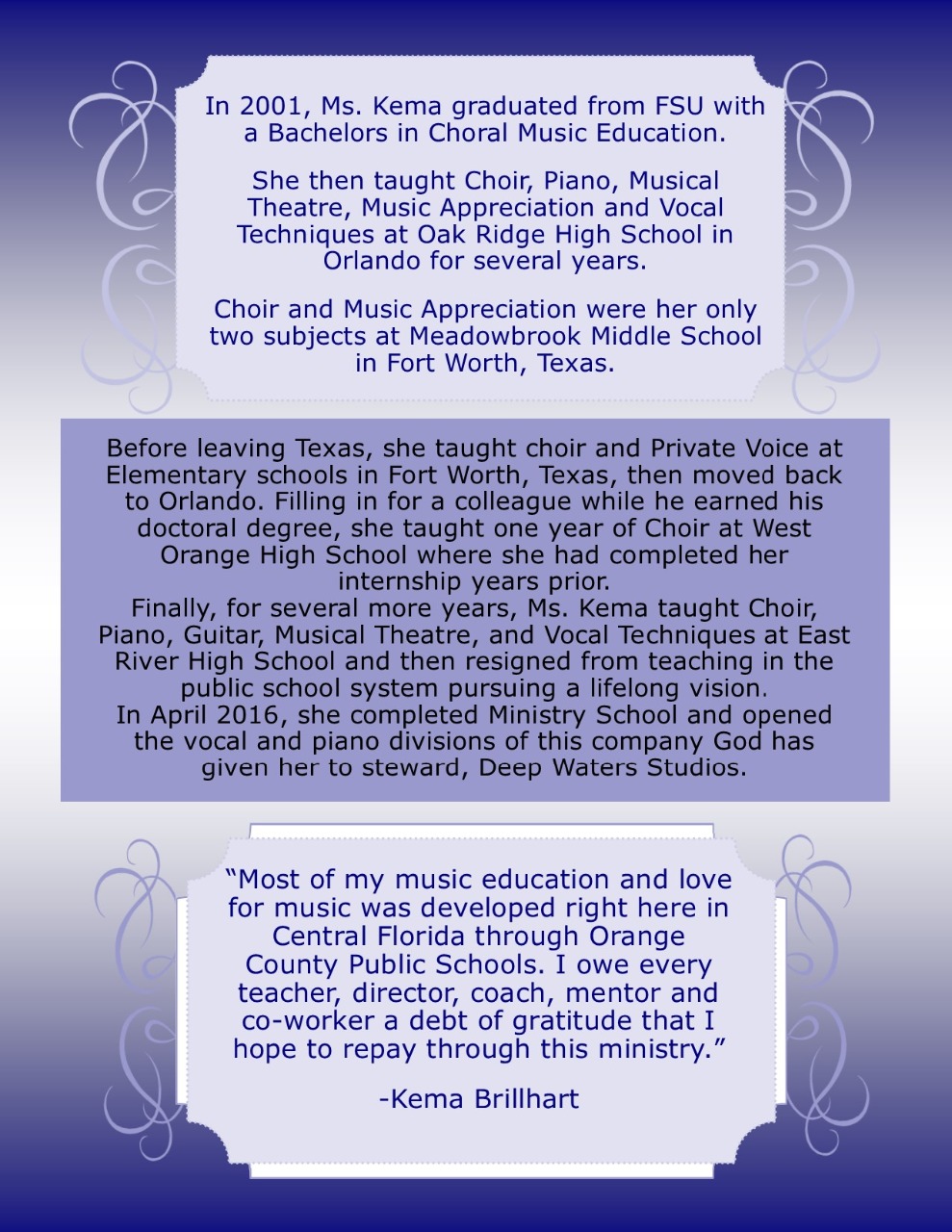 In 2001, Ms. Kema graduated from FSU with a Bachelors in Choral Music Education.

She then taught Choir, Piano, Musical Theatre, Music Appreciation and Vocal Techniques at Oak Ridge High School in Orlando for several years.

Choir and Music Appreciation were her only two subjects at Meadowbrook Middle School in Fort Worth, Texas.

Before leaving Texas, she taught choir and Private Voice at Elementary schools in Fort Worth, Texas, then moved back to Orlando. Filling in for a colleague while he earned his doctoral degree, she taught one year of Choir at West Orange High School where she had completed her internship years prior.
Finally, for several more years, Ms. Kema taught Choir, Piano, Guitar, Musical Theatre, and Vocal Techniques at East River High School and then resigned from teaching in the public school system pursuing a lifelong vision.
In April 2016, she completed Ministry School and opened the vocal and piano divisions of this company God has given her to steward, Deep Waters Studios.

“Most of my music education and love for music was developed right here in Central Florida through Orange County Public Schools. I owe every teacher, director, coach, mentor and co-worker a debt of gratitude that I hope to repay through this ministry.”

-Kema Brillhart